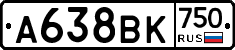 А638ВК 750 RUS